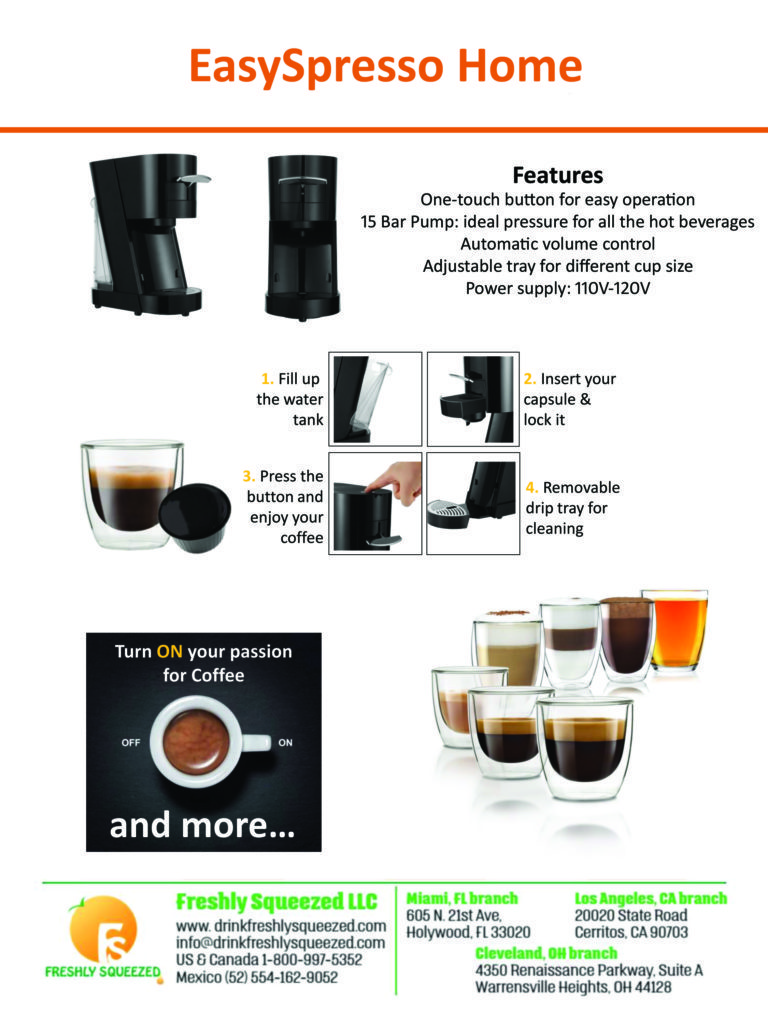 EasySpresso Home

Features
One-touch button for easy operation
15 Bar Pump: ideal pressure for all the hot beverages
Automatic volume control
Adjustable tray for different cup size
Power supply: 110V-120V

1. Fill up the water tank

2. Insert your capsule & lock it

3. Press the button and enjoy your coffee

4. Removable drip tray for cleaning

Turn ON your passion for Coffee

OFF

ON

and more...

FRESHLY SQUEEZED

Freshly Squeezed LLC
www. drinkfreshlysqueezed.com
info@drinkfreshlysqueezed.com
US & Canada 1-800-997-5352
Mexico (52) 554-162-9052

Miami, FL branch
605 N. 21st Ave,
Holywood, FL 33020

Los Angeles, CA branch
20020 State Road
Cerritos, CA 90703

Cleveland, OH branch
4350 Renaissance Parkway, Suite A
Warrensville Heights, OH 44128